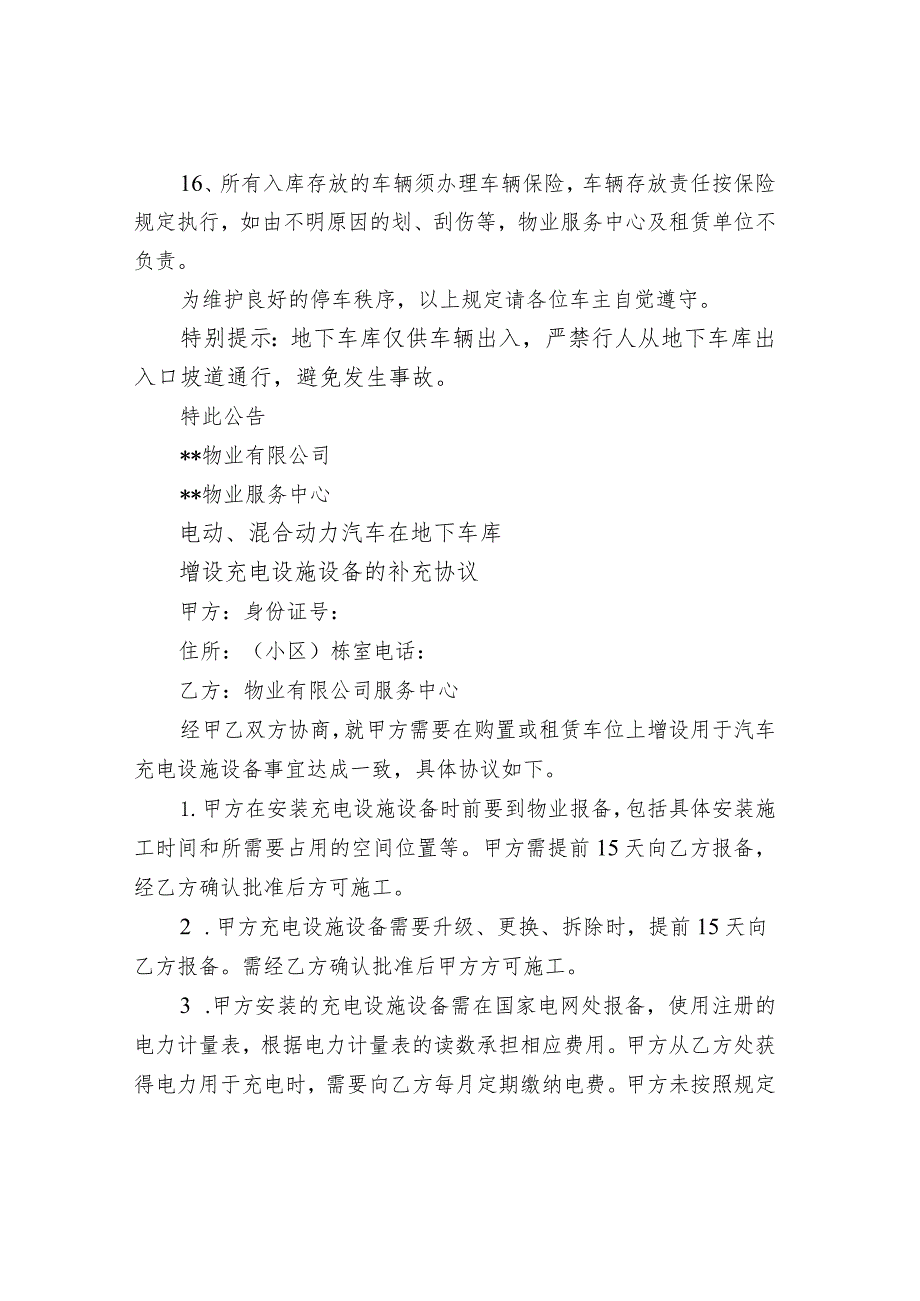 16、所有入库存放的车辆须办理车辆保险，车辆存放责任按保险规定执行，如由不明原因的划、刮伤等，物业服务中心及租赁单位不负责。

为维护良好的停车秩序，以上规定请各位车主自觉遵守。

特别提示：地下车库仅供车辆出入，严禁行人从地下车库出入口坡道通行，避免发生事故。

特此公告

**物业有限公司

**物业服务中心

电动、混合动力汽车在地下车库

增设充电设施设备的补充协议

甲方：身份证号：

住所：（小区）栋室电话：

乙方：物业有限公司服务中心

经甲乙双方协商，就甲方需要在购置或租赁车位上增设用于汽车充电设施设备事宜达成一致，具体协议如下。

1. 甲方在安装充电设施设备时前要到物业报备，包括具体安装施工时间和所需要占用的空间位置等。甲方需提前15天向乙方报备，经乙方确认批准后方可施工。

2 . 甲方充电设施设备需要升级、更换、拆除时，提前15天向乙方报备。需经乙方确认批准后甲方方可施工。

3 . 甲方安装的充电设施设备需在国家电网处报备，使用注册的电力计量表，根据电力计量表的读数承担相应费用。甲方从乙方处获得电力用于充电时，需要向乙方每月定期缴纳电费。甲方未按照规定